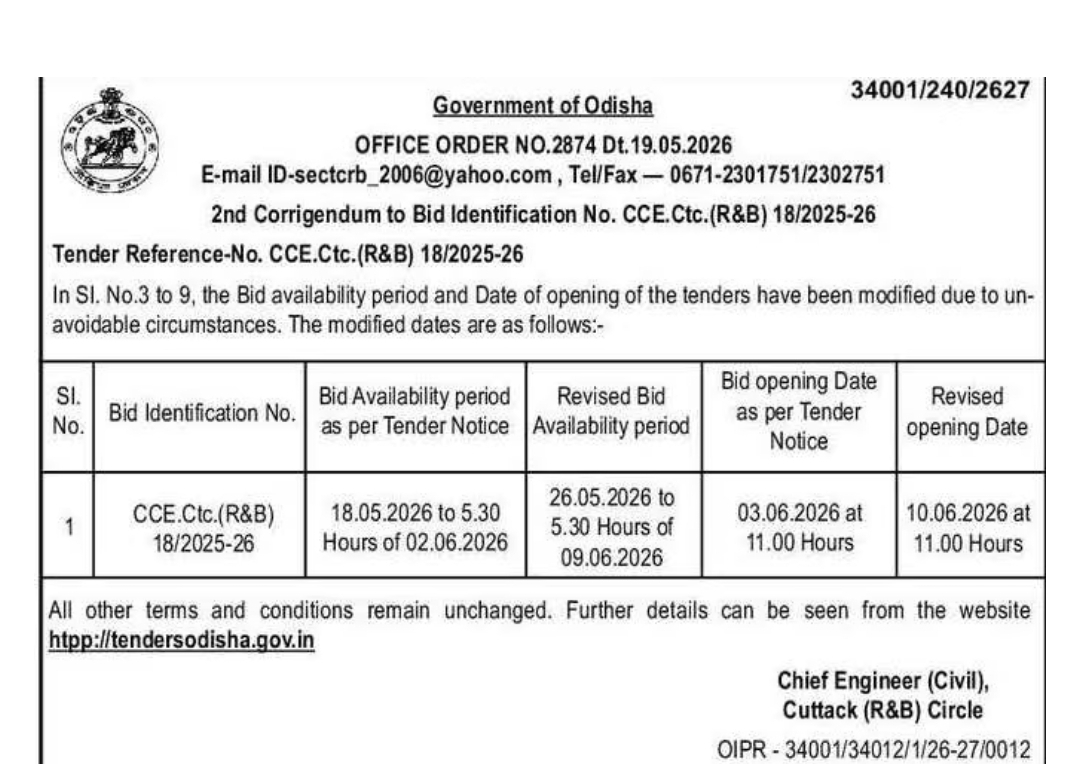 34001/240/2627

Government of Odisha

OFFICE ORDER NO.2874 Dt.19.05.2026

E-mail ID-sectcrb_2006@yahoo.com , Tel/Fax — 0671-2301751/2302751

2nd Corrigendum to Bid Identification No. CCE.Ctc.(R&B) 18/2025-26

Tender Reference-No. CCE.Ctc.(R&B) 18/2025-26

In Sl. No.3 to 9, the Bid availability period and Date of opening of the tenders have been modified due to unavoidable circumstances. The modified dates are as follows:-

| Sl. No. | Bid Identification No. | Bid Availability period as per Tender Notice | Revised Bid Availability period | Bid opening Date as per Tender Notice | Revised opening Date |
|---|---|---|---|---|---|
| 1 | CCE.Ctc.(R&B) 18/2025-26 | 18.05.2026 to 5.30 Hours of 02.06.2026 | 26.05.2026 to 5.30 Hours of 09.06.2026 | 03.06.2026 at 11.00 Hours | 10.06.2026 at 11.00 Hours |

All other terms and conditions remain unchanged. Further details can be seen from the website htpp://tendersodisha.gov.in

Chief Engineer (Civil),
Cuttack (R&B) Circle

OIPR - 34001/34012/1/26-27/0012